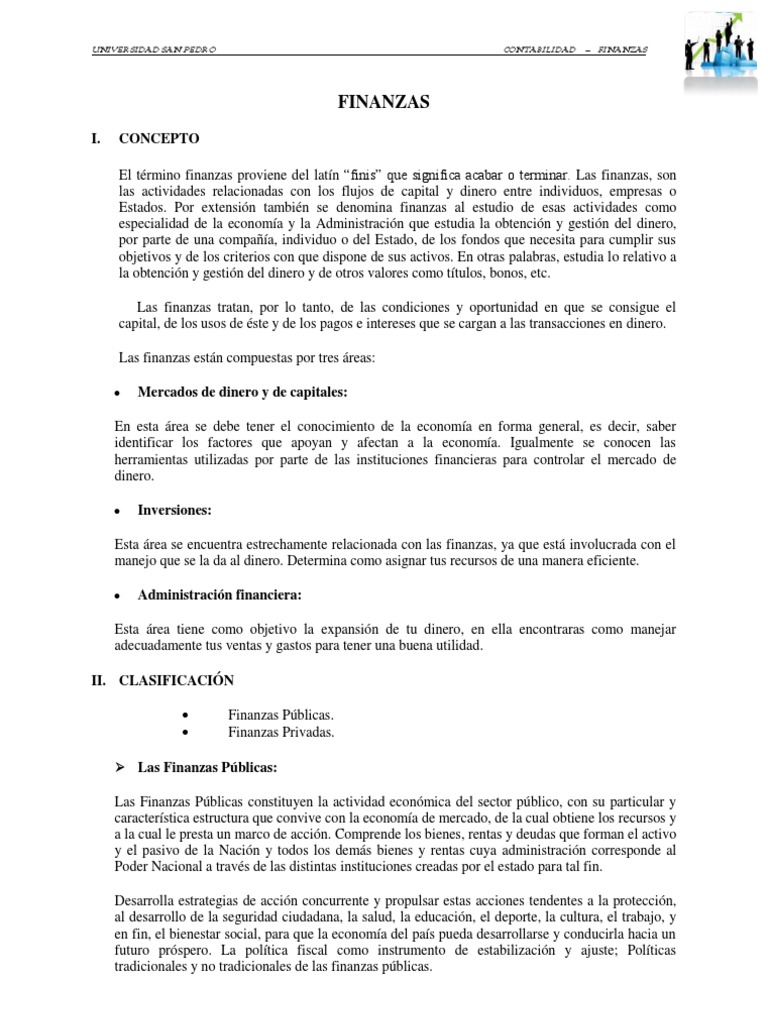 UNIVERSIDAD SAN PEDRO

CONTABILIDAD – FINANZAS

FINANZAS

I. CONCEPTO

El término finanzas proviene del latín "finis" que significa acabar o terminar. Las finanzas, son las actividades relacionadas con los flujos de capital y dinero entre individuos, empresas o Estados. Por extensión también se denomina finanzas al estudio de esas actividades como especialidad de la economía y la Administración que estudia la obtención y gestión del dinero, por parte de una compañía, individuo o del Estado, de los fondos que necesita para cumplir sus objetivos y de los criterios con que dispone de sus activos. En otras palabras, estudia lo relativo a la obtención y gestión del dinero y de otros valores como títulos, bonos, etc.

Las finanzas tratan, por lo tanto, de las condiciones y oportunidad en que se consigue el capital, de los usos de éste y de los pagos e intereses que se cargan a las transacciones en dinero.

Las finanzas están compuestas por tres áreas:

• Mercados de dinero y de capitales:

En esta área se debe tener el conocimiento de la economía en forma general, es decir, saber identificar los factores que apoyan y afectan a la economía. Igualmente se conocen las herramientas utilizadas por parte de las instituciones financieras para controlar el mercado de dinero.

• Inversiones:

Esta área se encuentra estrechamente relacionada con las finanzas, ya que está involucrada con el manejo que se la da al dinero. Determina como asignar tus recursos de una manera eficiente.

• Administración financiera:

Esta área tiene como objetivo la expansión de tu dinero, en ella encontraras como manejar adecuadamente tus ventas y gastos para tener una buena utilidad.

II. CLASIFICACIÓN

• Finanzas Públicas.
• Finanzas Privadas.

➢ Las Finanzas Públicas:

Las Finanzas Públicas constituyen la actividad económica del sector público, con su particular y característica estructura que convive con la economía de mercado, de la cual obtiene los recursos y a la cual le presta un marco de acción. Comprende los bienes, rentas y deudas que forman el activo y el pasivo de la Nación y todos los demás bienes y rentas cuya administración corresponde al Poder Nacional a través de las distintas instituciones creadas por el estado para tal fin.

Desarrolla estrategias de acción concurrente y propulsar estas acciones tendentes a la protección, al desarrollo de la seguridad ciudadana, la salud, la educación, el deporte, la cultura, el trabajo, y en fin, el bienestar social, para que la economía del país pueda desarrollarse y conducirla hacia un futuro próspero. La política fiscal como instrumento de estabilización y ajuste; Políticas tradicionales y no tradicionales de las finanzas públicas.